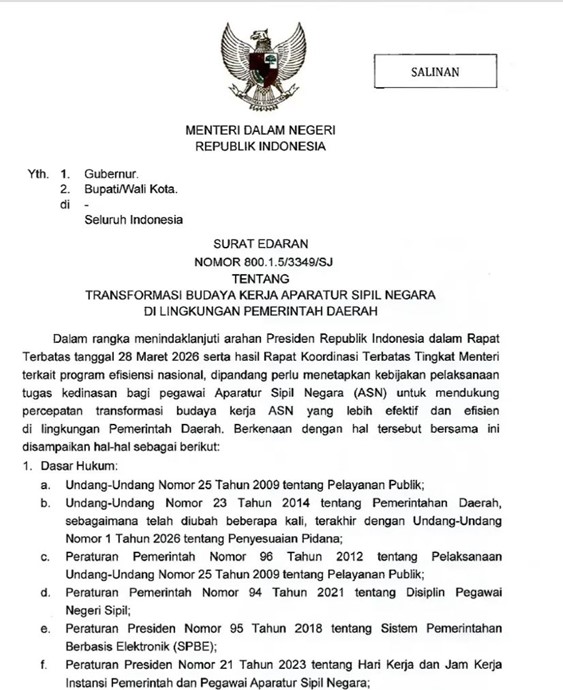 SALINAN

MENTERI DALAM NEGERI
REPUBLIK INDONESIA

Yth. 1. Gubernur.
2. Bupati/Wali Kota.
di -
Seluruh Indonesia

SURAT EDARAN
NOMOR 800.1.5/3349/SJ
TENTANG
TRANSFORMASI BUDAYA KERJA APARATUR SIPIL NEGARA
DI LINGKUNGAN PEMERINTAH DAERAH

Dalam rangka menindaklanjuti arahan Presiden Republik Indonesia dalam Rapat Terbatas tanggal 28 Maret 2026 serta hasil Rapat Koordinasi Terbatas Tingkat Menteri terkait program efisiensi nasional, dipandang perlu menetapkan kebijakan pelaksanaan tugas kedinasan bagi pegawai Aparatur Sipil Negara (ASN) untuk mendukung percepatan transformasi budaya kerja ASN yang lebih efektif dan efisien di lingkungan Pemerintah Daerah. Berkenaan dengan hal tersebut bersama ini disampaikan hal-hal sebagai berikut:

1. Dasar Hukum:
a. Undang-Undang Nomor 25 Tahun 2009 tentang Pelayanan Publik;
b. Undang-Undang Nomor 23 Tahun 2014 tentang Pemerintahan Daerah, sebagaimana telah diubah beberapa kali, terakhir dengan Undang-Undang Nomor 1 Tahun 2026 tentang Penyesuaian Pidana;
c. Peraturan Pemerintah Nomor 96 Tahun 2012 tentang Pelaksanaan Undang-Undang Nomor 25 Tahun 2009 tentang Pelayanan Publik;
d. Peraturan Pemerintah Nomor 94 Tahun 2021 tentang Disiplin Pegawai Negeri Sipil;
e. Peraturan Presiden Nomor 95 Tahun 2018 tentang Sistem Pemerintahan Berbasis Elektronik (SPBE);
f. Peraturan Presiden Nomor 21 Tahun 2023 tentang Hari Kerja dan Jam Kerja Instansi Pemerintah dan Pegawai Aparatur Sipil Negara;